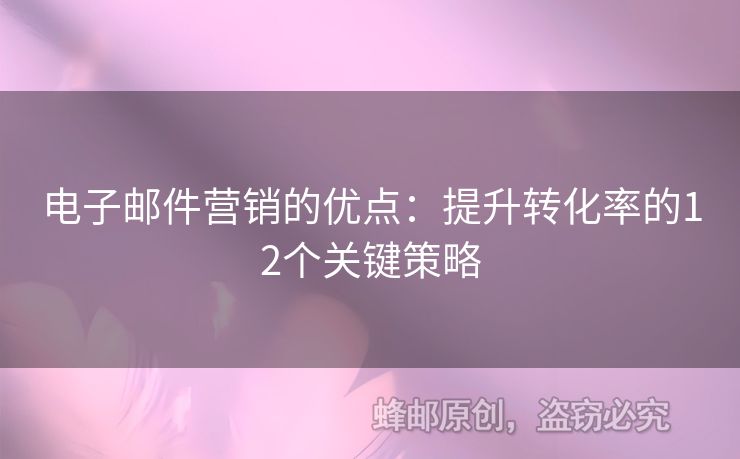 电子邮件营销的优点：提升转化率的12个关键策略

蜂邮原创，盗窃必究